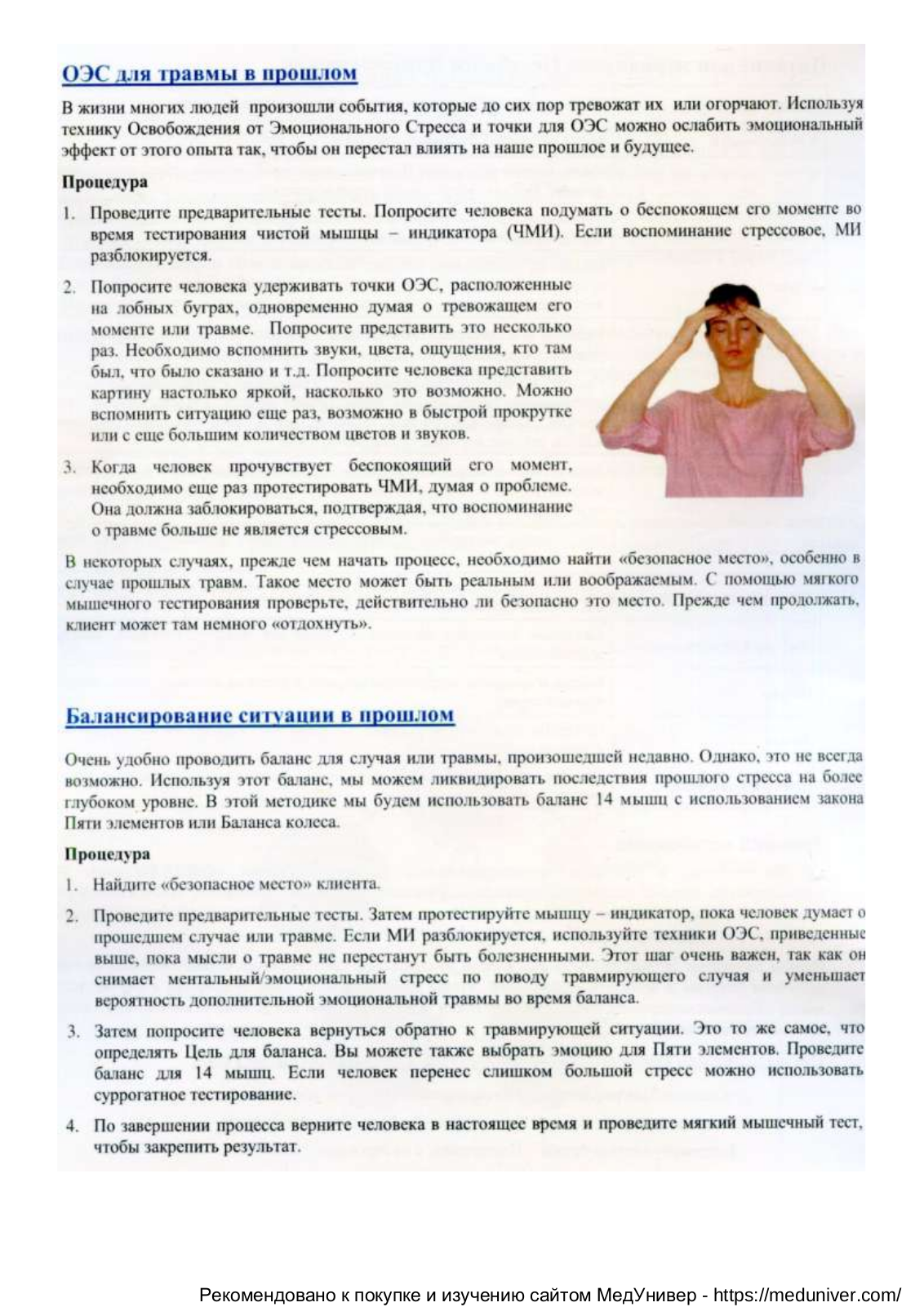 ОЭС для травмы в прошлом

В жизни многих людей произошли события, которые до сих пор тревожат их или огорчают. Используя технику Освобождения от Эмоционального Стресса и точки для ОЭС можно ослабить эмоциональный эффект от этого опыта так, чтобы он перестал влиять на наше прошлое и будущее.

Процедура

1. Проведите предварительные тесты. Попросите человека подумать о беспокоящем его моменте во время тестирования чистой мышцы – индикатора (ЧМИ). Если воспоминание стрессовое, МИ разблокируется.

2. Попросите человека удерживать точки ОЭС, расположенные на лобных буграх, одновременно думая о тревожащем его моменте или травме. Попросите представить это несколько раз. Необходимо вспомнить звуки, цвета, ощущения, кто там был, что было сказано и т.д. Попросите человека представить картину настолько яркой, насколько это возможно. Можно вспомнить ситуацию еще раз, возможно в быстрой прокрутке или с еще большим количеством цветов и звуков.

3. Когда человек прочувствует беспокоящий его момент, необходимо еще раз протестировать ЧМИ, думая о проблеме. Она должна заблокироваться, подтверждая, что воспоминание о травме больше не является стрессовым.

В некоторых случаях, прежде чем начать процесс, необходимо найти «безопасное место», особенно в случае прошлых травм. Такое место может быть реальным или воображаемым. С помощью мягкого мышечного тестирования проверьте, действительно ли безопасно это место. Прежде чем продолжать, клиент может там немного «отдохнуть».

Балансирование ситуации в прошлом

Очень удобно проводить баланс для случая или травмы, произошедшей недавно. Однако, это не всегда возможно. Используя этот баланс, мы можем ликвидировать последствия прошлого стресса на более глубоком уровне. В этой методике мы будем использовать баланс 14 мышц с использованием закона Пяти элементов или Баланса колеса.

Процедура

1. Найдите «безопасное место» клиента.

2. Проведите предварительные тесты. Затем протестируйте мышцу – индикатор, пока человек думает о прошедшем случае или травме. Если МИ разблокируется, используйте техники ОЭС, приведенные выше, пока мысли о травме не перестанут быть болезненными. Этот шаг очень важен, так как он снимает ментальный/эмоциональный стресс по поводу травмирующего случая и уменьшает вероятность дополнительной эмоциональной травмы во время баланса.

3. Затем попросите человека вернуться обратно к травмирующей ситуации. Это то же самое, что определять Цель для баланса. Вы можете также выбрать эмоцию для Пяти элементов. Проведите баланс для 14 мышц. Если человек перенес слишком большой стресс можно использовать суррогатное тестирование.

4. По завершении процесса верните человека в настоящее время и проведите мягкий мышечный тест, чтобы закрепить результат.

Рекомендовано к покупке и изучению сайтом МедУнивер - https://meduniver.com/